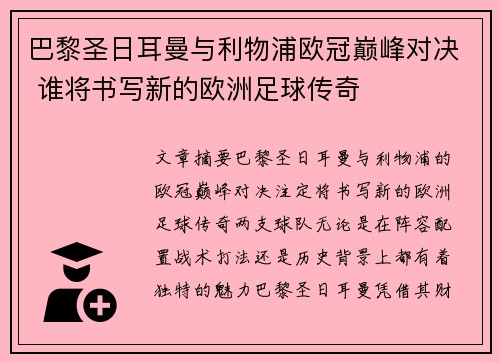 巴黎圣日耳曼与利物浦欧冠巅峰对决 谁将书写新的欧洲足球传奇

文章摘要巴黎圣日耳曼与利物浦的欧冠巅峰对决注定将书写新的欧洲足球传奇两支球队无论是在阵容配置战术打法还是历史背景上都有着独特的魅力巴黎圣日耳曼凭借其财